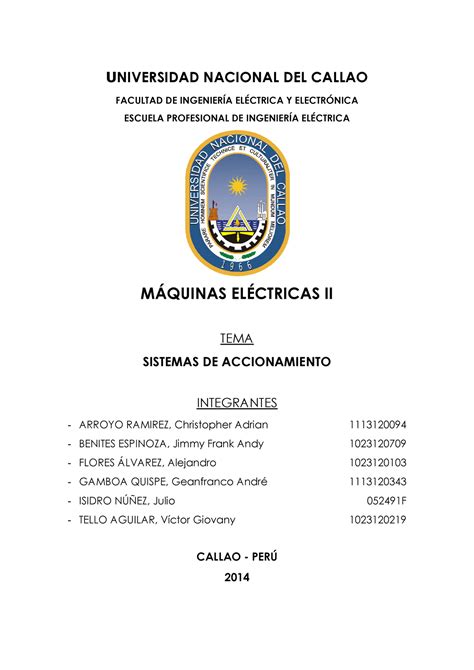 UNIVERSIDAD NACIONAL DEL CALLAO
FACULTAD DE INGENIERÍA ELÉCTRICA Y ELECTRÓNICA
ESCUELA PROFESIONAL DE INGENIERÍA ELÉCTRICA

UNIVERSIDAD NACIONAL DEL CALLAO
PARARE HOMINEM SCIENTIFICE TECHNICE ET CULTURALITER IN MUNDUM MELIOREM
1966

MÁQUINAS ELÉCTRICAS II

TEMA
SISTEMAS DE ACCIONAMIENTO

INTEGRANTES
- ARROYO RAMIREZ, Christopher Adrian 1113120094
- BENITES ESPINOZA, Jimmy Frank Andy 1023120709
- FLORES ÁLVAREZ, Alejandro 1023120103
- GAMBOA QUISPE, Geanfranco André 1113120343
- ISIDRO NÚÑEZ, Julio 052491F
- TELLO AGUILAR, Víctor Giovany 1023120219

CALLAO - PERÚ
2014